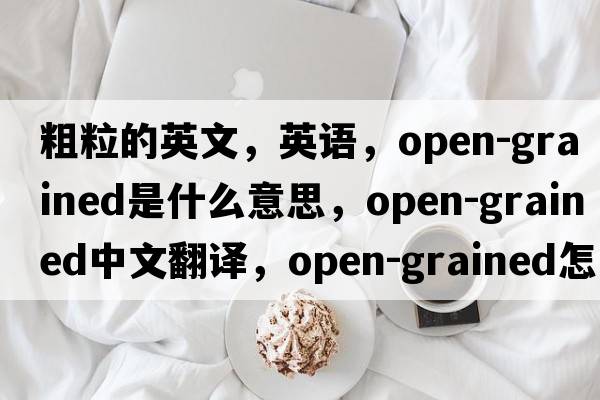 粗粒的英文，英语，open-grained是什么意思，open-grained中文翻译，open-grained怎